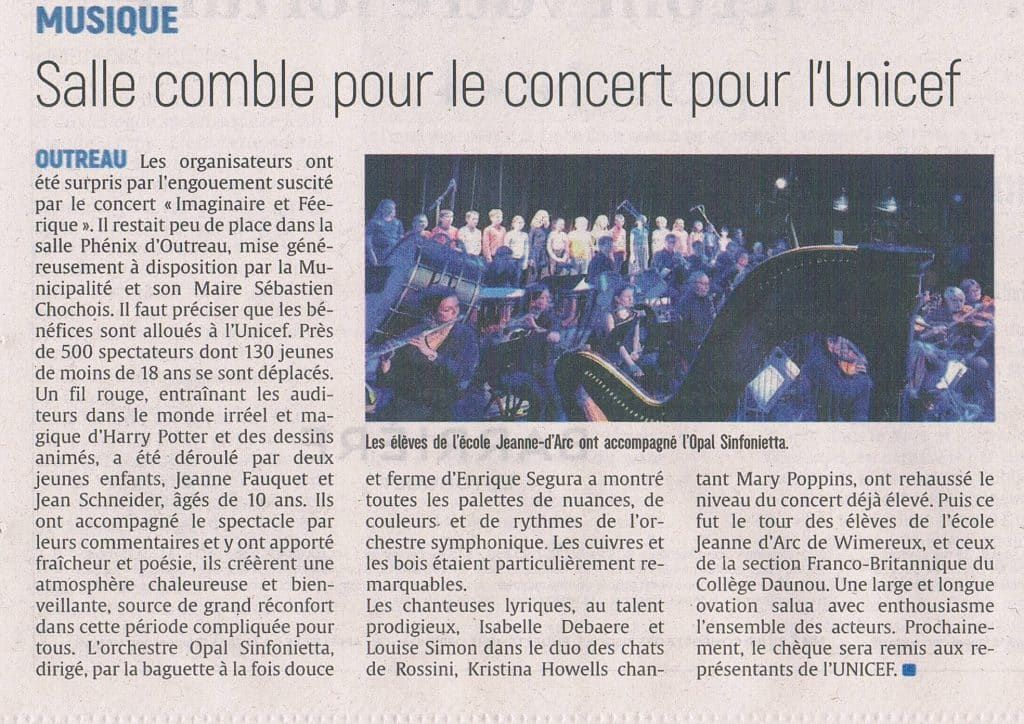 MUSIQUE

Salle comble pour le concert pour l'Unicef

OUTREAU Les organisateurs ont été surpris par l'engouement suscité par le concert « Imaginaire et Féerique ». Il restait peu de place dans la salle Phénix d'Outreau, mise généreusement à disposition par la Municipalité et son Maire Sébastien Chochois. Il faut préciser que les bénéfices sont alloués à l'Unicef. Près de 500 spectateurs dont 130 jeunes de moins de 18 ans se sont déplacés. Un fil rouge, entraînant les auditeurs dans le monde irréel et magique d'Harry Potter et des dessins animés, a été déroulé par deux jeunes enfants, Jeanne Fauquet et Jean Schneider, âgés de 10 ans. Ils ont accompagné le spectacle par leurs commentaires et y ont apporté fraîcheur et poésie, ils créèrent une atmosphère chaleureuse et bienveillante, source de grand réconfort dans cette période compliquée pour tous. L'orchestre Opal Sinfonietta, dirigé, par la baguette à la fois douce et ferme d'Enrique Segura a montré toutes les palettes de nuances, de couleurs et de rythmes de l'orchestre symphonique. Les cuivres et les bois étaient particulièrement remarquables.

Les chanteuses lyriques, au talent prodigieux, Isabelle Debaere et Louise Simon dans le duo des chats de Rossini, Kristina Howells chantant Mary Poppins, ont rehaussé le niveau du concert déjà élevé. Puis ce fut le tour des élèves de l'école Jeanne d'Arc de Wimereux, et ceux de la section Franco-Britannique du Collège Daunou. Une large et longue ovation salua avec enthousiasme l'ensemble des acteurs. Prochainement, le chèque sera remis aux représentants de l'UNICEF.

Les élèves de l'école Jeanne-d'Arc ont accompagné l'Opal Sinfonietta.